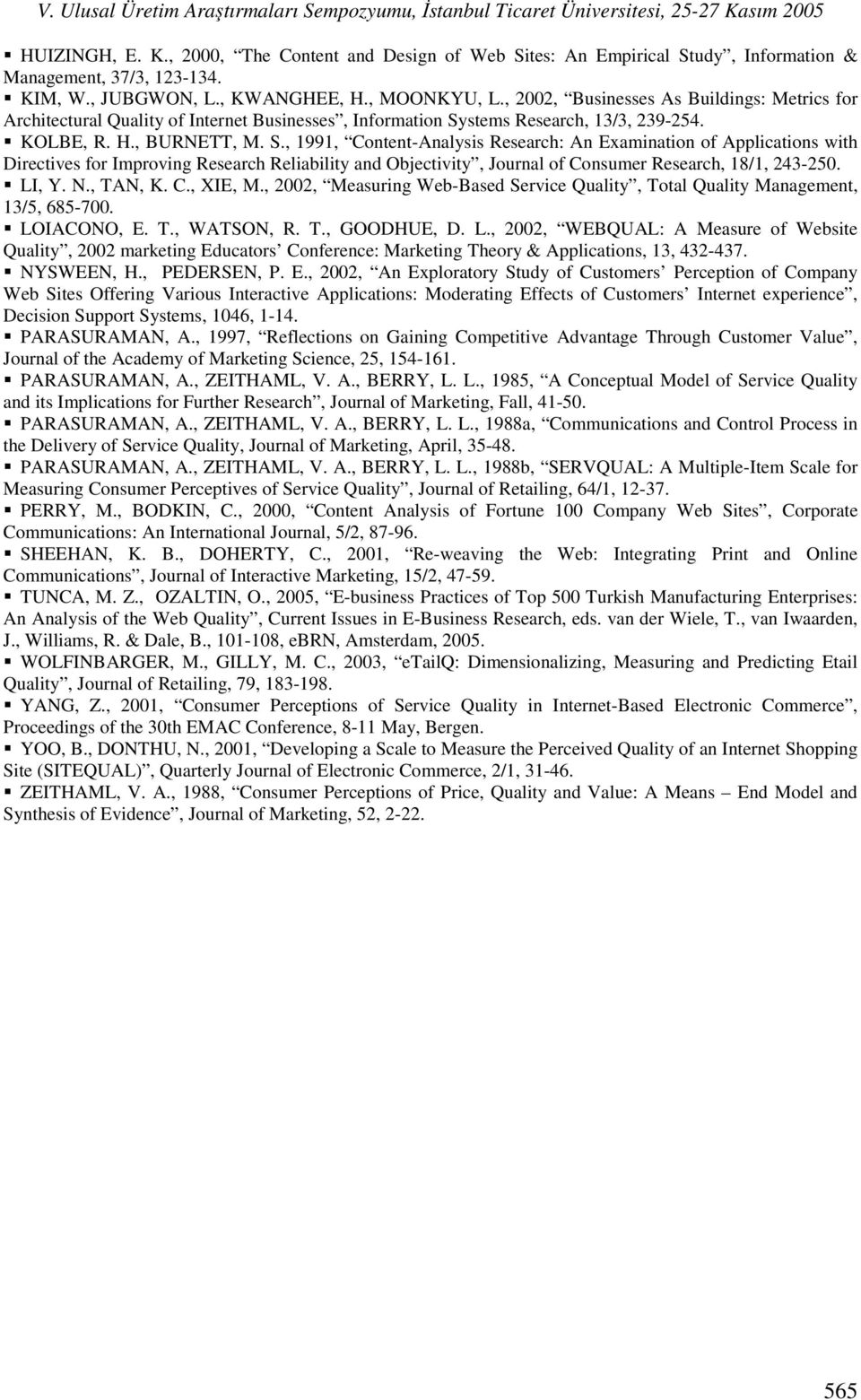 V. Ulusal Üretim Araştırmaları Sempozyumu, İstanbul Ticaret Üniversitesi, 25-27 Kasım 2005

▪ HUIZINGH, E. K., 2000, "The Content and Design of Web Sites: An Empirical Study", Information & Management, 37/3, 123-134.
▪ KIM, W., JUBGWON, L., KWANGHEE, H., MOONKYU, L., 2002, "Businesses As Buildings: Metrics for Architectural Quality of Internet Businesses", Information Systems Research, 13/3, 239-254.
▪ KOLBE, R. H., BURNETT, M. S., 1991, "Content-Analysis Research: An Examination of Applications with Directives for Improving Research Reliability and Objectivity", Journal of Consumer Research, 18/1, 243-250.
▪ LI, Y. N., TAN, K. C., XIE, M., 2002, "Measuring Web-Based Service Quality", Total Quality Management, 13/5, 685-700.
▪ LOIACONO, E. T., WATSON, R. T., GOODHUE, D. L., 2002, "WEBQUAL: A Measure of Website Quality", 2002 marketing Educators' Conference: Marketing Theory & Applications, 13, 432-437.
▪ NYSWEEN, H., PEDERSEN, P. E., 2002, "An Exploratory Study of Customers' Perception of Company Web Sites Offering Various Interactive Applications: Moderating Effects of Customers' Internet experience", Decision Support Systems, 1046, 1-14.
▪ PARASURAMAN, A., 1997, "Reflections on Gaining Competitive Advantage Through Customer Value", Journal of the Academy of Marketing Science, 25, 154-161.
▪ PARASURAMAN, A., ZEITHAML, V. A., BERRY, L. L., 1985, "A Conceptual Model of Service Quality and its Implications for Further Research", Journal of Marketing, Fall, 41-50.
▪ PARASURAMAN, A., ZEITHAML, V. A., BERRY, L. L., 1988a, "Communications and Control Process in the Delivery of Service Quality, Journal of Marketing, April, 35-48.
▪ PARASURAMAN, A., ZEITHAML, V. A., BERRY, L. L., 1988b, "SERVQUAL: A Multiple-Item Scale for Measuring Consumer Perceptives of Service Quality", Journal of Retailing, 64/1, 12-37.
▪ PERRY, M., BODKIN, C., 2000, "Content Analysis of Fortune 100 Company Web Sites", Corporate Communications: An International Journal, 5/2, 87-96.
▪ SHEEHAN, K. B., DOHERTY, C., 2001, "Re-weaving the Web: Integrating Print and Online Communications", Journal of Interactive Marketing, 15/2, 47-59.
▪ TUNCA, M. Z., OZALTIN, O., 2005, "E-business Practices of Top 500 Turkish Manufacturing Enterprises: An Analysis of the Web Quality", Current Issues in E-Business Research, eds. van der Wiele, T., van Iwaarden, J., Williams, R. & Dale, B., 101-108, eBRN, Amsterdam, 2005.
▪ WOLFINBARGER, M., GILLY, M. C., 2003, "eTailQ: Dimensionalizing, Measuring and Predicting Etail Quality", Journal of Retailing, 79, 183-198.
▪ YANG, Z., 2001, "Consumer Perceptions of Service Quality in Internet-Based Electronic Commerce", Proceedings of the 30th EMAC Conference, 8-11 May, Bergen.
▪ YOO, B., DONTHU, N., 2001, "Developing a Scale to Measure the Perceived Quality of an Internet Shopping Site (SITEQUAL)", Quarterly Journal of Electronic Commerce, 2/1, 31-46.
▪ ZEITHAML, V. A., 1988, "Consumer Perceptions of Price, Quality and Value: A Means – End Model and Synthesis of Evidence", Journal of Marketing, 52, 2-22.

565